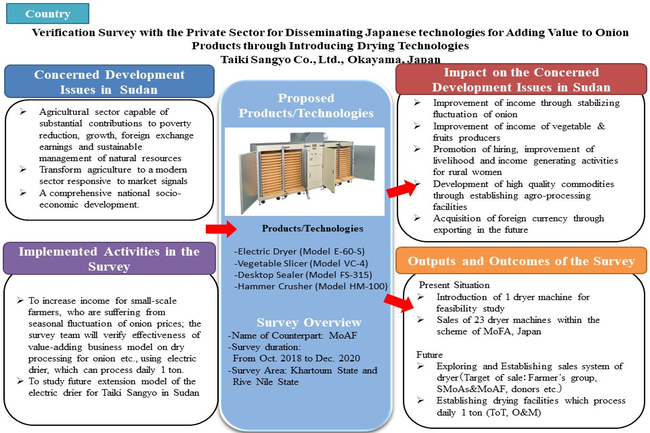 Country

Verification Survey with the Private Sector for Disseminating Japanese technologies for Adding Value to Onion Products through Introducing Drying Technologies
Taiki Sangyo Co., Ltd., Okayama, Japan

Concerned Development Issues in Sudan

➢ Agricultural sector capable of substantial contributions to poverty reduction, growth, foreign exchange earnings and sustainable management of natural resources
➢ Transform agriculture to a modern sector responsive to market signals
➢ A comprehensive national socio-economic development.

Implemented Activities in the Survey

➢ To increase income for small-scale farmers, who are suffering from seasonal fluctuation of onion prices; the survey team will verify effectiveness of value-adding business model on dry processing for onion etc., using electric drier, which can process daily 1 ton.
➢ To study future extension model of the electric drier for Taiki Sangyo in Sudan

Proposed Products/Technologies

Products/Technologies

-Electric Dryer (Model E-60-S)
-Vegetable Slicer (Model VC-4)
-Desktop Sealer (Model FS-315)
-Hammer Crusher (Model HM-100)

Survey Overview
-Name of Counterpart: MoAF
-Survey duration: From Oct. 2018 to Dec. 2020
-Survey Area: Khartoum State and Rive Nile State

Impact on the Concerned Development Issues in Sudan

➢ Improvement of income through stabilizing fluctuation of onion
➢ Improvement of income of vegetable & fruits producers
➢ Promotion of hiring, improvement of livelihood and income generating activities for rural women
➢ Development of high quality commodities through establishing agro-processing facilities
➢ Acquisition of foreign currency through exporting in the future

Outputs and Outcomes of the Survey

Present Situation
➢ Introduction of 1 dryer machine for feasibility study
➢ Sales of 23 dryer machines within the scheme of MoFA, Japan

Future
➢ Exploring and Establishing sales system of dryer (Target of sale: Farmer's group, SMoAs&MoAF, donors etc.)
➢ Establishing drying facilities which process daily 1 ton (ToT, O&M)